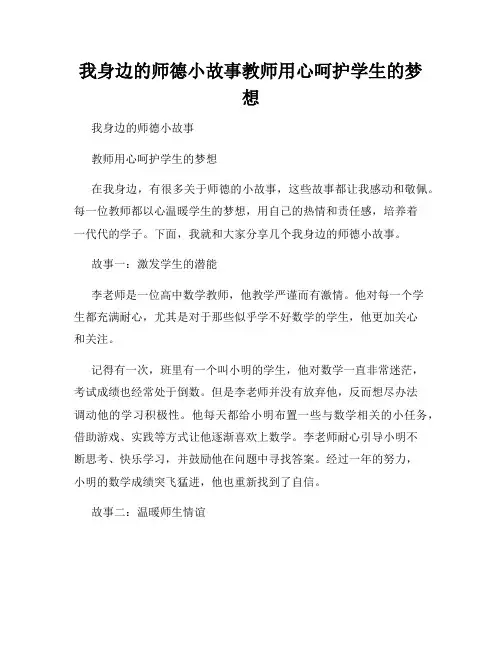 我身边的师德小故事教师用心呵护学生的梦想

我身边的师德小故事

教师用心呵护学生的梦想

在我身边，有很多关于师德的小故事，这些故事都让我感动和敬佩。每一位教师都以心温暖学生的梦想，用自己的热情和责任感，培养着一代代的学子。下面，我就和大家分享几个我身边的师德小故事。

故事一：激发学生的潜能

李老师是一位高中数学教师，他教学严谨而有激情。他对每一个学生都充满耐心，尤其是对于那些似乎学不好数学的学生，他更加关心和关注。

记得有一次，班里有一个叫小明的学生，他对数学一直非常迷茫，考试成绩也经常处于倒数。但是李老师并没有放弃他，反而想尽办法调动他的学习积极性。他每天都给小明布置一些与数学相关的小任务，借助游戏、实践等方式让他逐渐喜欢上数学。李老师耐心引导小明不断思考、快乐学习，并鼓励他在问题中寻找答案。经过一年的努力，小明的数学成绩突飞猛进，他也重新找到了自信。

故事二：温暖师生情谊